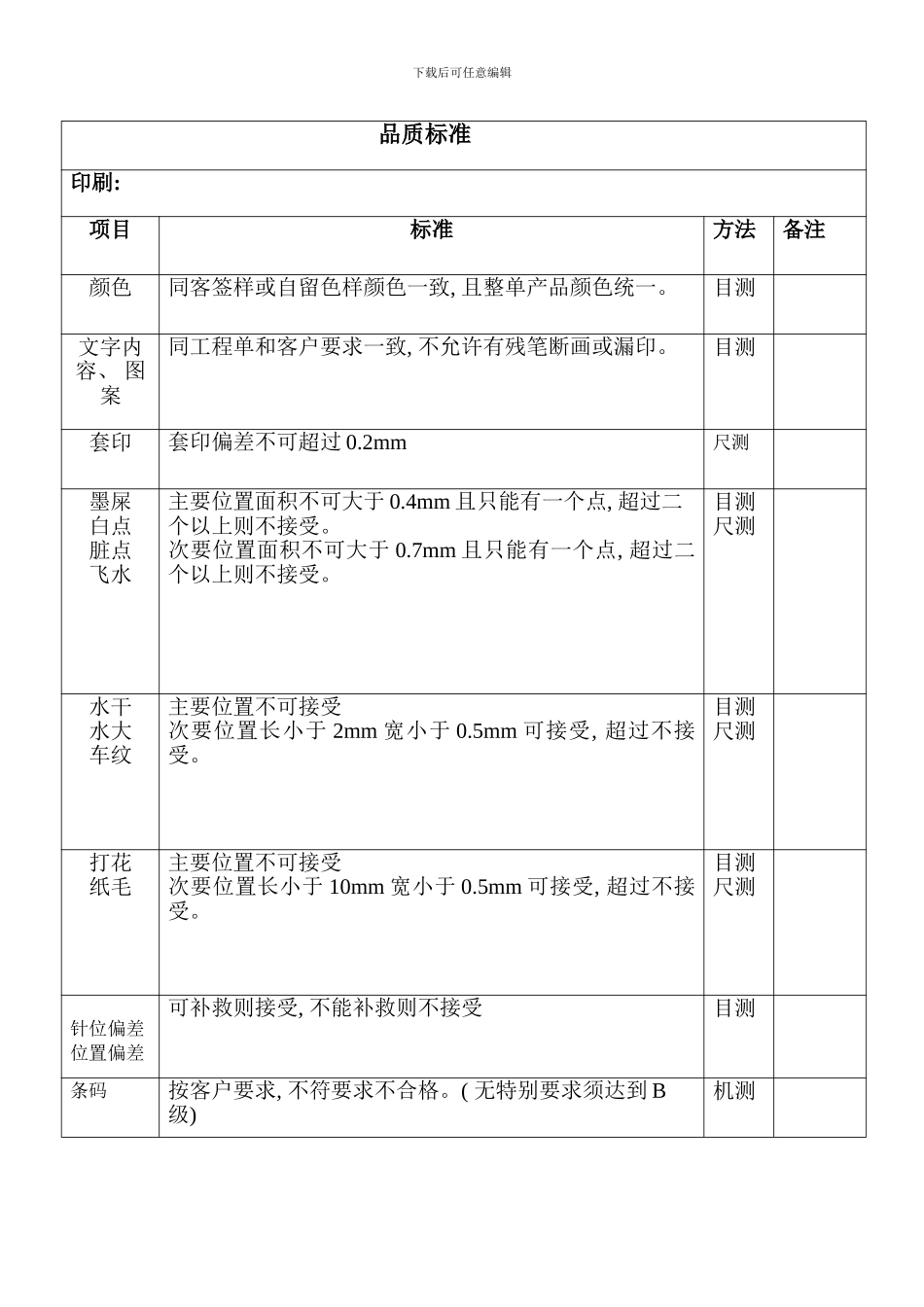 下载后可任意编辑

品质标准

印刷:

| 项目 | 标准 | 方法 | 备注 |
|---|---|---|---|
| 颜色 | 同客签样或自留色样颜色一致, 且整单产品颜色统一。 | 目测 | |
| 文字内容、图案 | 同工程单和客户要求一致, 不允许有残笔断画或漏印。 | 目测 | |
| 套印 | 套印偏差不可超过 0.2mm | 尺测 | |
| 墨屎 白点 脏点 飞水 | 主要位置面积不可大于 0.4mm 且只能有一个点, 超过二个以上则不接受。 次要位置面积不可大于 0.7mm 且只能有一个点, 超过二个以上则不接受。 | 目测 尺测 | |
| 水干 水大 车纹 | 主要位置不可接受 次要位置长小于 2mm 宽小于 0.5mm 可接受, 超过不接受。 | 目测 尺测 | |
| 打花 纸毛 | 主要位置不可接受 次要位置长小于 10mm 宽小于 0.5mm 可接受, 超过不接受。 | 目测 尺测 | |
| 针位偏差 位置偏差 | 可补救则接受, 不能补救则不接受 | 目测 | |
| 条码 | 按客户要求, 不符要求不合格。( 无特别要求须达到 B 级) | 机测 | |